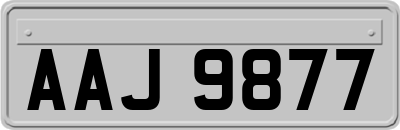 AAJ 9877